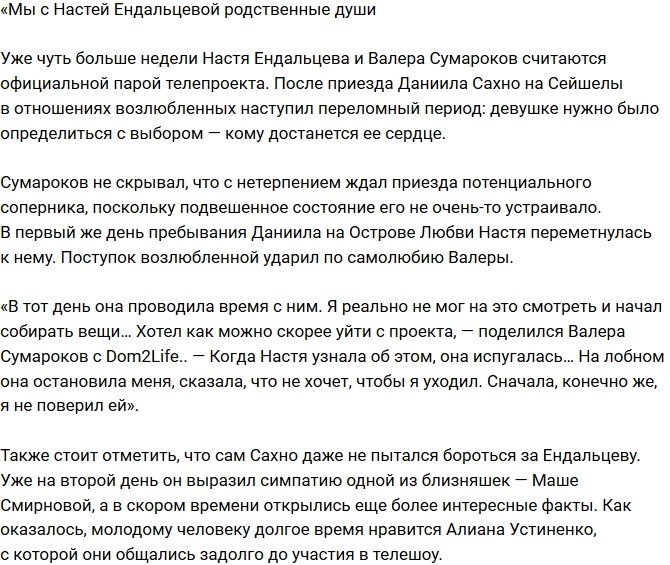 «Мы с Настей Ендальцевой родственные души

Уже чуть больше недели Настя Ендальцева и Валера Сумароков считаются официальной парой телепроекта. После приезда Даниила Сахно на Сейшелы в отношениях возлюбленных наступил переломный период: девушке нужно было определиться с выбором — кому достанется ее сердце.

Сумароков не скрывал, что с нетерпением ждал приезда потенциального соперника, поскольку подвешенное состояние его не очень-то устраивало. В первый же день пребывания Даниила на Острове Любви Настя переметнулась к нему. Поступок возлюбленной ударил по самолюбию Валеры.

«В тот день она проводила время с ним. Я реально не мог на это смотреть и начал собирать вещи… Хотел как можно скорее уйти с проекта, — поделился Валера Сумароков с Dom2Life.. — Когда Настя узнала об этом, она испугалась… На лобном она остановила меня, сказала, что не хочет, чтобы я уходил. Сначала, конечно же, я не поверил ей».

Также стоит отметить, что сам Сахно даже не пытался бороться за Ендальцеву. Уже на второй день он выразил симпатию одной из близняшек — Маше Смирновой, а в скором времени открылись еще более интересные факты. Как оказалось, молодому человеку долгое время нравится Алиана Устиненко, с которой они общались задолго до участия в телешоу.